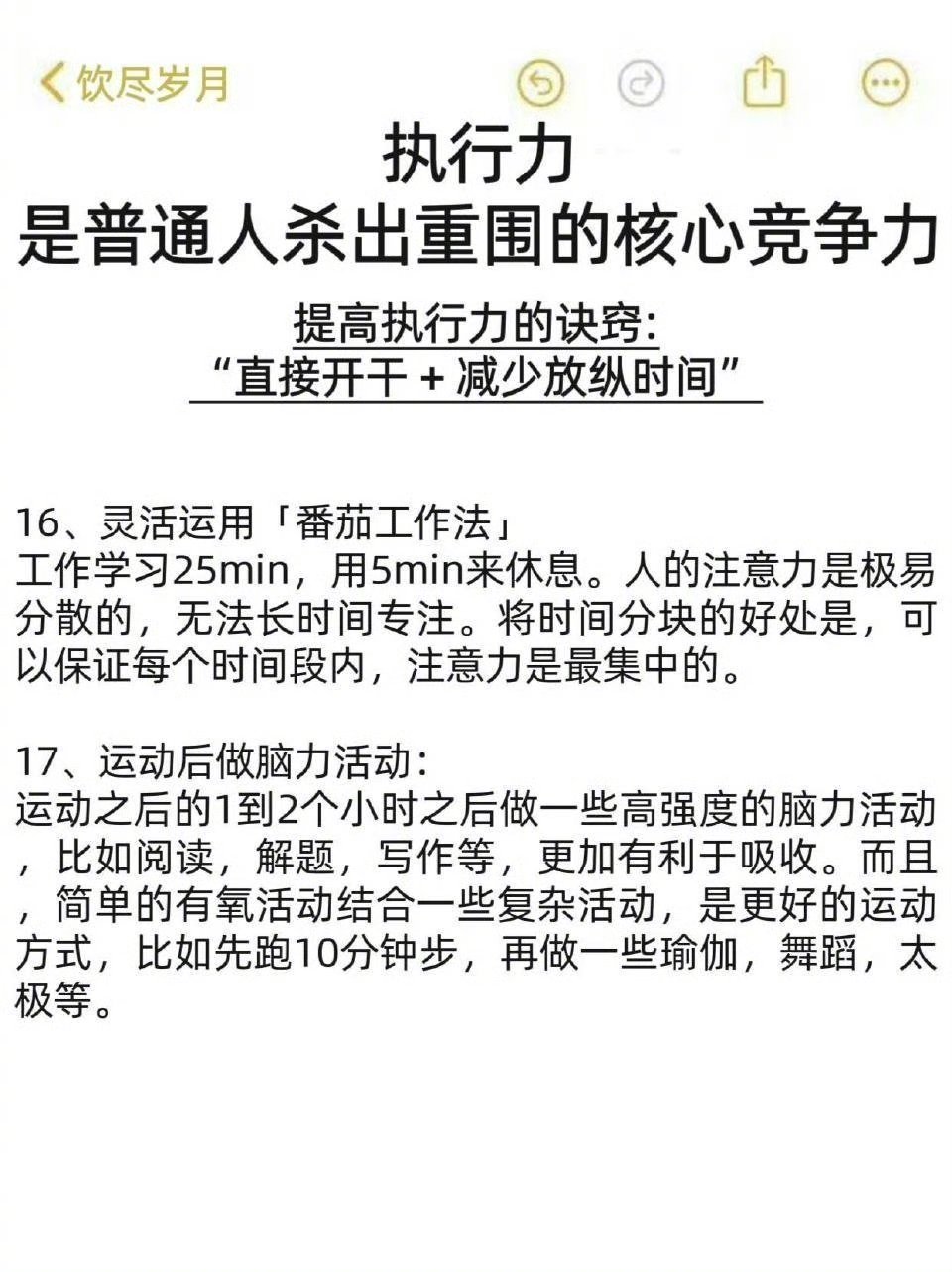 饮尽岁月

执行力
是普通人杀出重围的核心竞争力

提高执行力的诀窍:
“直接开干 + 减少放纵时间”

16、灵活运用「番茄工作法」
工作学习25min，用5min来休息。人的注意力是极易分散的，无法长时间专注。将时间分块的好处是，可以保证每个时间段内，注意力是最集中的。

17、运动后做脑力活动：
运动之后的1到2个小时之后做一些高强度的脑力活动，比如阅读，解题，写作等，更加有利于吸收。而且，简单的有氧活动结合一些复杂活动，是更好的运动方式，比如先跑10分钟步，再做一些瑜伽，舞蹈，太极等。